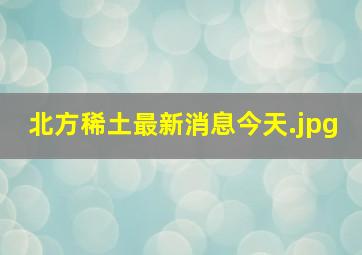 北方稀土最新消息今天.jpg